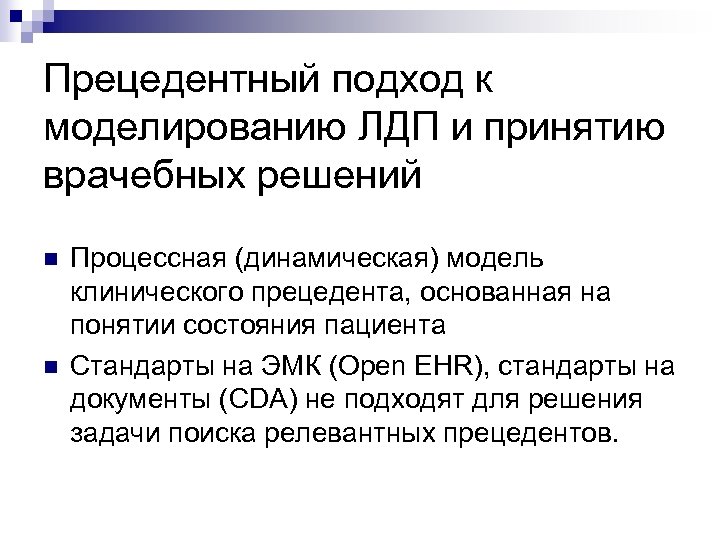 Прецедентный подход к моделированию ЛДП и принятию врачебных решений

• Процессная (динамическая) модель клинического прецедента, основанная на понятии состояния пациента
• Стандарты на ЭМК (Open EHR), стандарты на документы (CDA) не подходят для решения задачи поиска релевантных прецедентов.